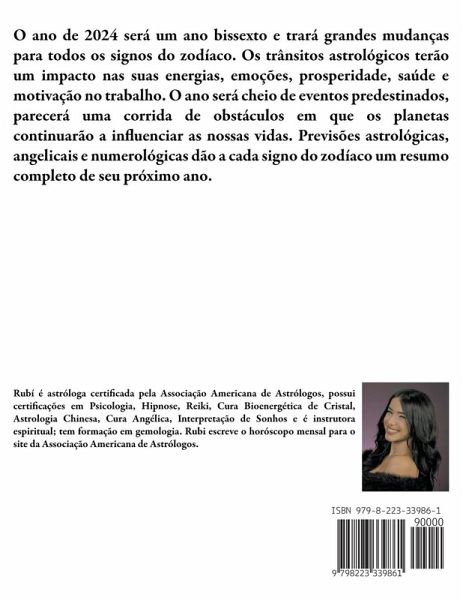 O ano de 2024 será um ano bissexto e trará grandes mudanças para todos os signos do zodíaco. Os trânsitos astrológicos terão um impacto nas suas energias, emoções, prosperidade, saúde e motivação no trabalho. O ano será cheio de eventos predestinados, parecerá uma corrida de obstáculos em que os planetas continuarão a influenciar as nossas vidas. Previsões astrológicas, angelicais e numerológicas dão a cada signo do zodíaco um resumo completo de seu próximo ano.

Rubí é astróloga certificada pela Associação Americana de Astrólogos, possui certificações em Psicologia, Hipnose, Reiki, Cura Bioenergética de Cristal, Astrologia Chinesa, Cura Angélica, Interpretação de Sonhos e é instrutora espiritual; tem formação em gemologia. Rubi escreve o horóscopo mensal para o site da Associação Americana de Astrólogos.

ISBN 979-8-223-33986-1

90000

9 798223 339861